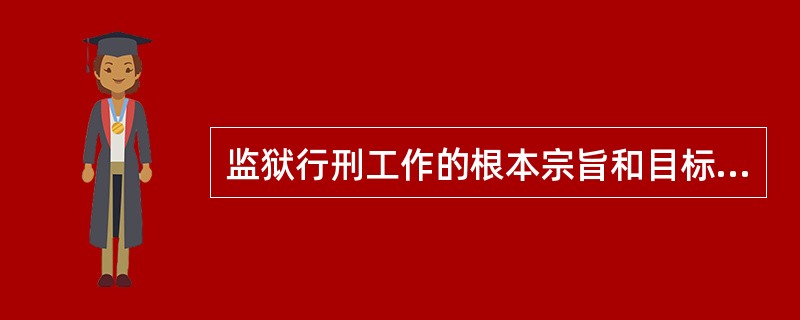 监狱行刑工作的根本宗旨和目标...